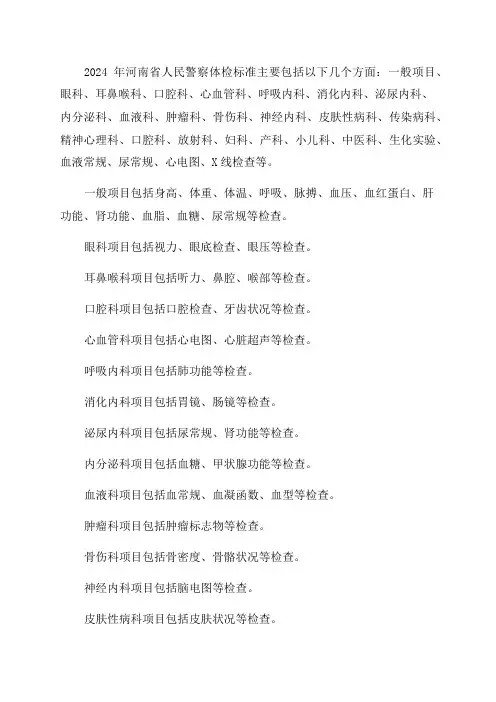 2024 年河南省人民警察体检标准主要包括以下几个方面：一般项目、眼科、耳鼻喉科、口腔科、心血管科、呼吸内科、消化内科、泌尿内科、内分泌科、血液科、肿瘤科、骨伤科、神经内科、皮肤性病科、传染病科、精神心理科、口腔科、放射科、妇科、产科、小儿科、中医科、生化实验、血液常规、尿常规、心电图、X 线检查等。

一般项目包括身高、体重、体温、呼吸、脉搏、血压、血红蛋白、肝功能、肾功能、血脂、血糖、尿常规等检查。

眼科项目包括视力、眼底检查、眼压等检查。

耳鼻喉科项目包括听力、鼻腔、喉部等检查。

口腔科项目包括口腔检查、牙齿状况等检查。

心血管科项目包括心电图、心脏超声等检查。

呼吸内科项目包括肺功能等检查。

消化内科项目包括胃镜、肠镜等检查。

泌尿内科项目包括尿常规、肾功能等检查。

内分泌科项目包括血糖、甲状腺功能等检查。

血液科项目包括血常规、血凝函数、血型等检查。

肿瘤科项目包括肿瘤标志物等检查。

骨伤科项目包括骨密度、骨骼状况等检查。

神经内科项目包括脑电图等检查。

皮肤性病科项目包括皮肤状况等检查。